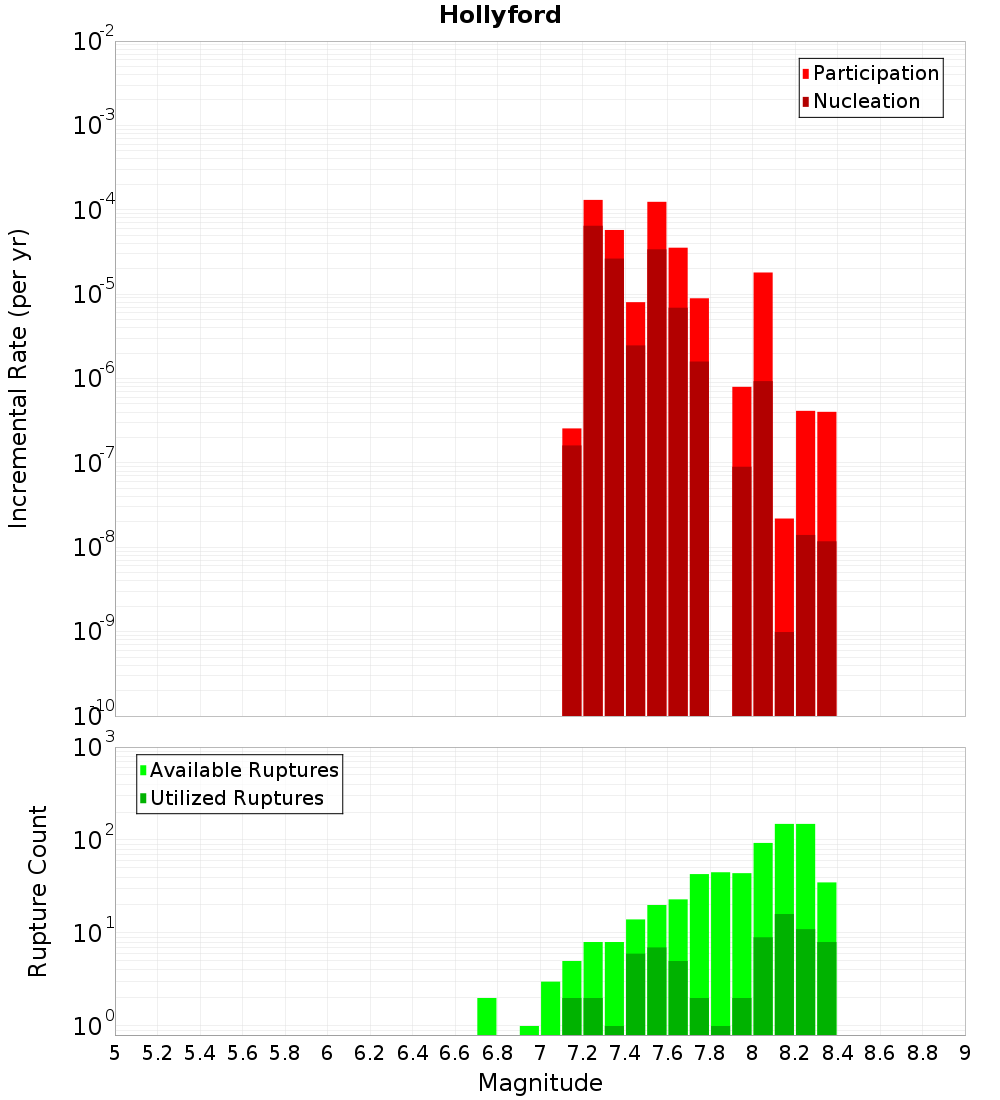 Hollyford

Participation
Nucleation

Incremental Rate (per yr)

$10^{-2}$
$10^{-3}$
$10^{-4}$
$10^{-5}$
$10^{-6}$
$10^{-7}$
$10^{-8}$
$10^{-9}$
$10^{-10}$

Available Ruptures
Utilized Ruptures

Rupture Count

$10^{3}$
$10^{2}$
$10^{1}$
$10^{0}$

5 5.2 5.4 5.6 5.8 6 6.2 6.4 6.6 6.8 7 7.2 7.4 7.6 7.8 8 8.2 8.4 8.6 8.8 9

Magnitude